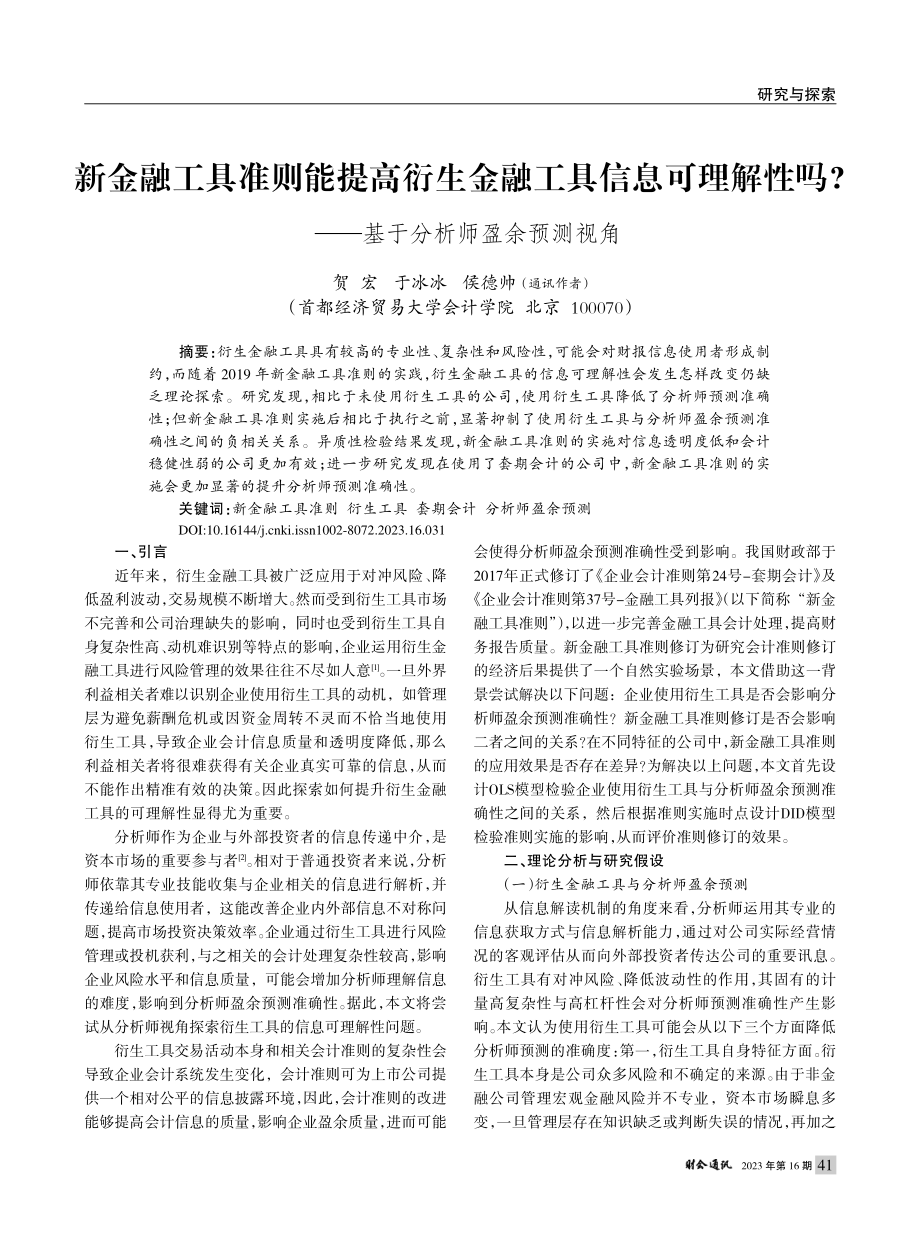 研究与探索

新金融工具准则能提高衍生金融工具信息可理解性吗?

——基于分析师盈余预测视角

贺 宏 于冰冰 侯德帅(通讯作者)

(首都经济贸易大学会计学院 北京 100070)

摘要:衍生金融工具具有较高的专业性、复杂性和风险性,可能会对财报信息使用者形成制约,而随着2019年新金融工具准则的实践,衍生金融工具的信息可理解性会发生怎样改变仍缺乏理论探索。研究发现,相比于未使用衍生工具的公司,使用衍生工具降低了分析师预测准确性;但新金融工具准则实施后相比于执行之前,显著抑制了使用衍生工具与分析师盈余预测准确性之间的负相关关系。异质性检验结果发现,新金融工具准则的实施对信息透明度低和会计稳健性弱的公司更加有效;进一步研究发现在使用了套期会计的公司中,新金融工具准则的实施会更加显著的提升分析师预测准确性。

关键词:新金融工具准则 衍生工具 套期会计 分析师盈余预测

DOI:10.16144/j.cnki.issn1002-8072.2023.16.031

一、引言

近年来,衍生金融工具被广泛应用于对冲风险、降低盈利波动,交易规模不断增大。然而受到衍生工具市场不完善和公司治理缺失的影响,同时也受到衍生工具自身复杂性高、动机难识别等特点的影响,企业运用衍生金融工具进行风险管理的效果往往不尽如人意$^{[1]}$。一旦外界利益相关者难以识别企业使用衍生工具的动机,如管理层为避免薪酬危机或因资金周转不灵而不恰当地使用衍生工具,导致企业会计信息质量和透明度降低,那么利益相关者将很难获得有关企业真实可靠的信息,从而不能作出精准有效的决策。因此探索如何提升衍生金融工具的可理解性显得尤为重要。

分析师作为企业与外部投资者的信息传递中介,是资本市场的重要参与者$^{[2]}$。相对于普通投资者来说,分析师依靠其专业技能收集与企业相关的信息进行解析,并传递给信息使用者,这能改善企业内外部信息不对称问题,提高市场投资决策效率。企业通过衍生工具进行风险管理或投机获利,与之相关的会计处理复杂性较高,影响企业风险水平和信息质量,可能会增加分析师理解信息的难度,影响到分析师盈余预测准确性。据此,本文将尝试从分析师视角探索衍生工具的信息可理解性问题。

衍生工具交易活动本身和相关会计准则的复杂性会导致企业会计系统发生变化,会计准则可为上市公司提供一个相对公平的信息披露环境,因此,会计准则的改进能够提高会计信息的质量,影响企业盈余质量,进而可能会使得分析师盈余预测准确性受到影响。我国财政部于2017年正式修订了《企业会计准则第24号-套期会计》及《企业会计准则第37号-金融工具列报》(以下简称“新金融工具准则”),以进一步完善金融工具会计处理,提高财务报告质量。新金融工具准则修订为研究会计准则修订的经济后果提供了一个自然实验场景,本文借助这一背景尝试解决以下问题:企业使用衍生工具是否会影响分析师盈余预测准确性?新金融工具准则修订是否会影响二者之间的关系?在不同特征的公司中,新金融工具准则的应用效果是否存在差异?为解决以上问题,本文首先设计OLS模型检验企业使用衍生工具与分析师盈余预测准确性之间的关系,然后根据准则实施时点设计DID模型检验准则实施的影响,从而评价准则修订的效果。

二、理论分析与研究假设

(一)衍生金融工具与分析师盈余预测

从信息解读机制的角度来看,分析师运用其专业的信息获取方式与信息解析能力,通过对公司实际经营情况的客观评估从而向外部投资者传达公司的重要讯息。衍生工具有对冲风险、降低波动性的作用,其固有的计量高复杂性与高杠杆性会对分析师预测准确性产生影响。本文认为使用衍生工具可能会从以下三个方面降低分析师预测的准确度:第一,衍生工具自身特征方面。衍生工具本身是公司众多风险和不确定的来源。由于非金融公司管理宏观金融风险并不专业,资本市场瞬息多变,一旦管理层存在知识缺乏或判断失误的情况,再加之

财会通讯 2023年第16期 41